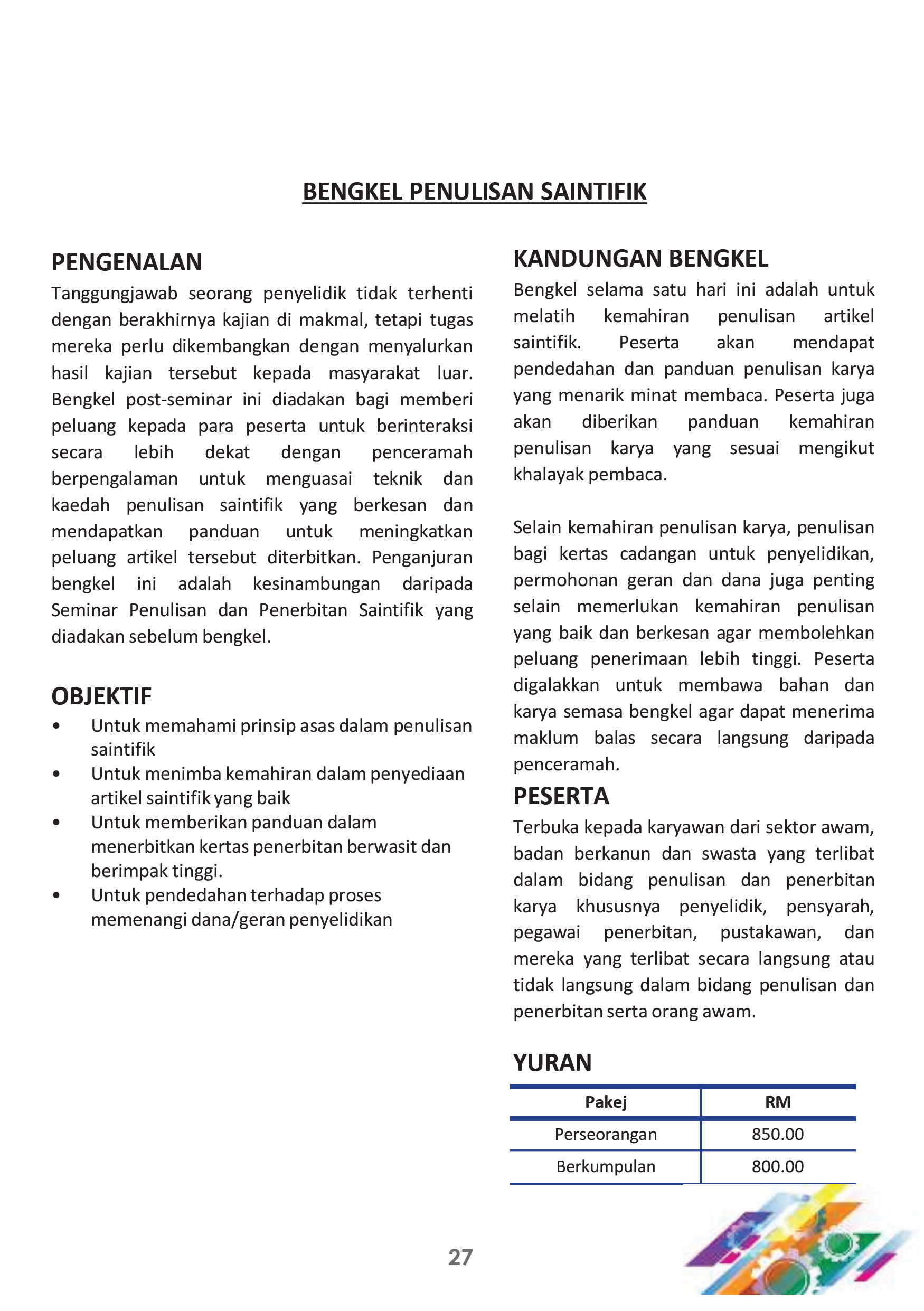 BENGKEL PENULISAN SAINTIFIK

PENGENALAN

Tanggungjawab seorang penyelidik tidak terhenti dengan berakhirnya kajian di makmal, tetapi tugas mereka perlu dikembangkan dengan menyalurkan hasil kajian tersebut kepada masyarakat luar. Bengkel post-seminar ini diadakan bagi memberi peluang kepada para peserta untuk berinteraksi secara lebih dekat dengan penceramah berpengalaman untuk menguasai teknik dan kaedah penulisan saintifik yang berkesan dan mendapatkan panduan untuk meningkatkan peluang artikel tersebut diterbitkan. Penganjuran bengkel ini adalah kesinambungan daripada Seminar Penulisan dan Penerbitan Saintifik yang diadakan sebelum bengkel.

OBJEKTIF

• Untuk memahami prinsip asas dalam penulisan saintifik
• Untuk menimba kemahiran dalam penyediaan artikel saintifik yang baik
• Untuk memberikan panduan dalam menerbitkan kertas penerbitan berwasit dan berimpak tinggi.
• Untuk pendedahan terhadap proses memenangi dana/geran penyelidikan

KANDUNGAN BENGKEL

Bengkel selama satu hari ini adalah untuk melatih kemahiran penulisan artikel saintifik. Peserta akan mendapat pendedahan dan panduan penulisan karya yang menarik minat membaca. Peserta juga akan diberikan panduan kemahiran penulisan karya yang sesuai mengikut khalayak pembaca.

Selain kemahiran penulisan karya, penulisan bagi kertas cadangan untuk penyelidikan, permohonan geran dan dana juga penting selain memerlukan kemahiran penulisan yang baik dan berkesan agar membolehkan peluang penerimaan lebih tinggi. Peserta digalakkan untuk membawa bahan dan karya semasa bengkel agar dapat menerima maklum balas secara langsung daripada penceramah.

PESERTA

Terbuka kepada karyawan dari sektor awam, badan berkanun dan swasta yang terlibat dalam bidang penulisan dan penerbitan karya khususnya penyelidik, pensyarah, pegawai penerbitan, pustakawan, dan mereka yang terlibat secara langsung atau tidak langsung dalam bidang penulisan dan penerbitan serta orang awam.

YURAN

| Pakej | RM |
|---|---|
| Perseorangan | 850.00 |
| Berkumpulan | 800.00 |

27